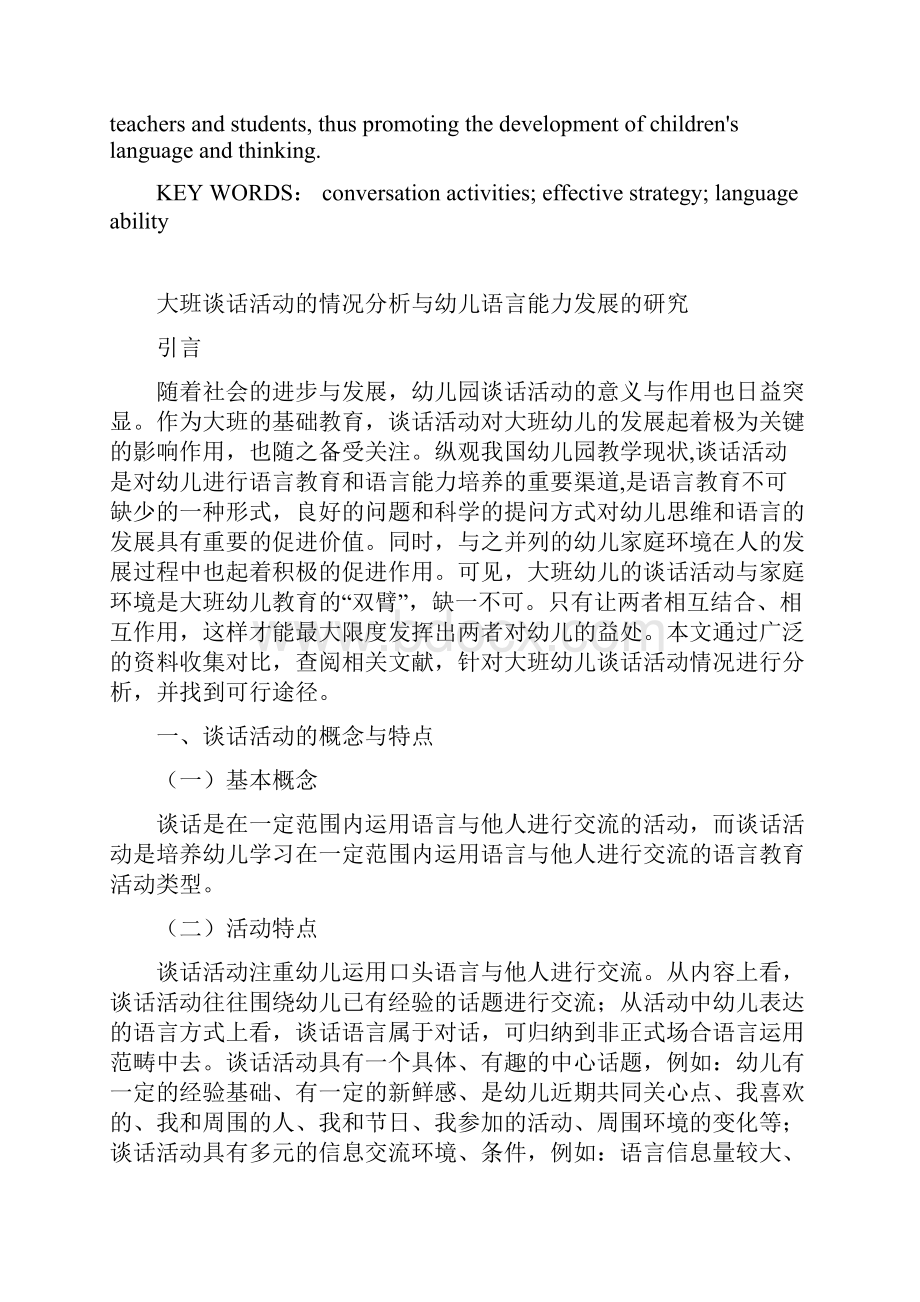 teachers and students, thus promoting the development of children's language and thinking.

KEY WORDS： conversation activities; effective strategy; language ability

大班谈话活动的情况分析与幼儿语言能力发展的研究

引言

随着社会的进步与发展，幼儿园谈话活动的意义与作用也日益突显。作为大班的基础教育，谈话活动对大班幼儿的发展起着极为关键的影响作用，也随之备受关注。纵观我国幼儿园教学现状,谈话活动是对幼儿进行语言教育和语言能力培养的重要渠道,是语言教育不可缺少的一种形式，良好的问题和科学的提问方式对幼儿思维和语言的发展具有重要的促进价值。同时，与之并列的幼儿家庭环境在人的发展过程中也起着积极的促进作用。可见，大班幼儿的谈话活动与家庭环境是大班幼儿教育的“双臂”，缺一不可。只有让两者相互结合、相互作用，这样才能最大限度发挥出两者对幼儿的益处。本文通过广泛的资料收集对比，查阅相关文献，针对大班幼儿谈话活动情况进行分析，并找到可行途径。

一、谈话活动的概念与特点

（一）基本概念

谈话是在一定范围内运用语言与他人进行交流的活动，而谈话活动是培养幼儿学习在一定范围内运用语言与他人进行交流的语言教育活动类型。

（二）活动特点

谈话活动注重幼儿运用口头语言与他人进行交流。从内容上看，谈话活动往往围绕幼儿已有经验的话题进行交流；从活动中幼儿表达的语言方式上看，谈话语言属于对话，可归纳到非正式场合语言运用范畴中去。谈话活动具有一个具体、有趣的中心话题，例如：幼儿有一定的经验基础、有一定的新鲜感、是幼儿近期共同关心点、我喜欢的、我和周围的人、我和节日、我参加的活动、周围环境的变化等；谈话活动具有多元的信息交流环境、条件，例如：语言信息量较大、